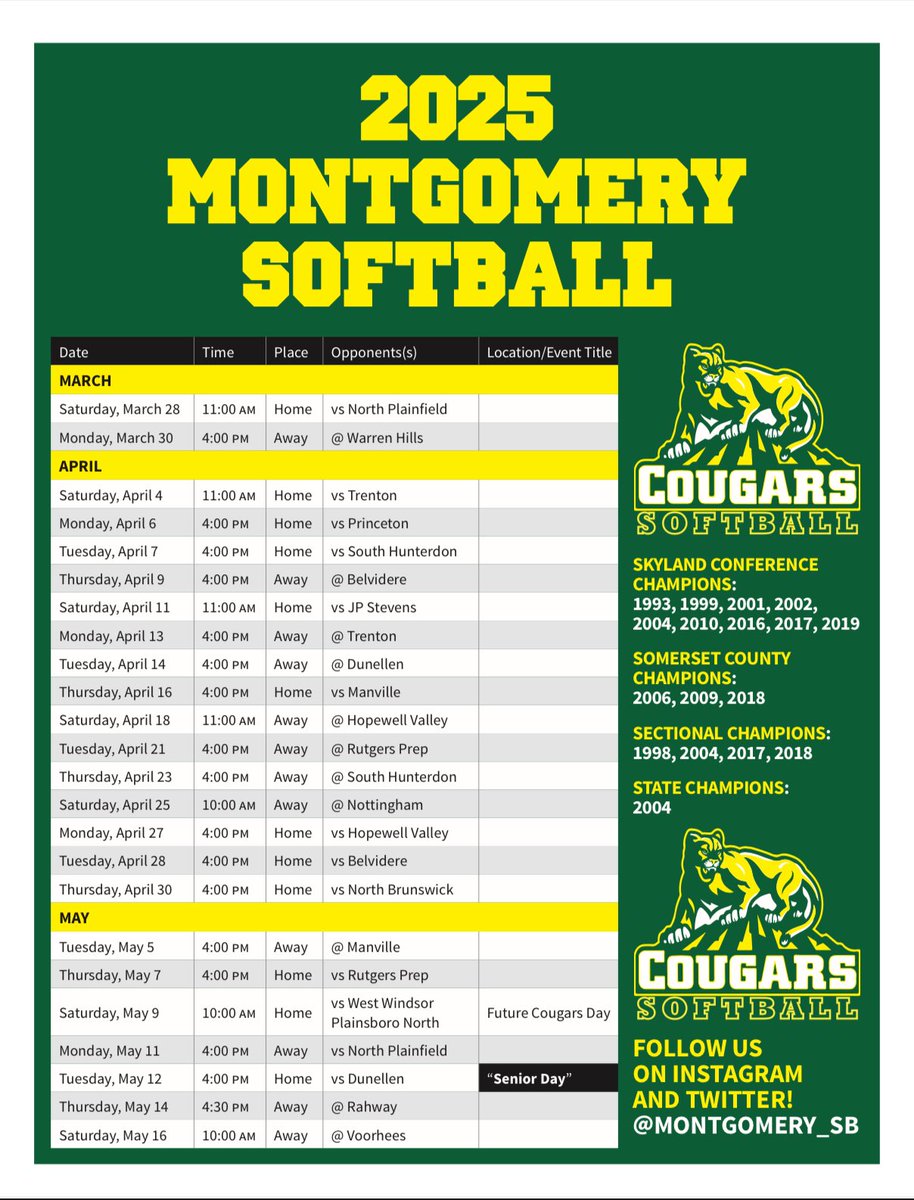 2025 MONTGOMERY SOFTBALL

| Date | Time | Place | Opponents(s) | Location/Event Title |
|---|---|---|---|---|
| MARCH | | | | |
| Saturday, March 28 | 11:00 AM | Home | vs North Plainfield | |
| Monday, March 30 | 4:00 PM | Away | @ Warren Hills | |
| APRIL | | | | |
| Saturday, April 4 | 11:00 AM | Home | vs Trenton | |
| Monday, April 6 | 4:00 PM | Home | vs Princeton | |
| Tuesday, April 7 | 4:00 PM | Home | vs South Hunterdon | |
| Thursday, April 9 | 4:00 PM | Away | @ Belvidere | |
| Saturday, April 11 | 11:00 AM | Home | vs JP Stevens | |
| Monday, April 13 | 4:00 PM | Away | @ Trenton | |
| Tuesday, April 14 | 4:00 PM | Away | @ Dunellen | |
| Thursday, April 16 | 4:00 PM | Home | vs Manville | |
| Saturday, April 18 | 11:00 AM | Away | @ Hopewell Valley | |
| Tuesday, April 21 | 4:00 PM | Away | @ Rutgers Prep | |
| Thursday, April 23 | 4:00 PM | Away | @ South Hunterdon | |
| Saturday, April 25 | 10:00 AM | Away | @ Nottingham | |
| Monday, April 27 | 4:00 PM | Home | vs Hopewell Valley | |
| Tuesday, April 28 | 4:00 PM | Home | vs Belvidere | |
| Thursday, April 30 | 4:00 PM | Home | vs North Brunswick | |
| MAY | | | | |
| Tuesday, May 5 | 4:00 PM | Away | @ Manville | |
| Thursday, May 7 | 4:00 PM | Home | vs Rutgers Prep | |
| Saturday, May 9 | 10:00 AM | Home | vs West Windsor Plainsboro North | Future Cougars Day |
| Monday, May 11 | 4:00 PM | Away | vs North Plainfield | |
| Tuesday, May 12 | 4:00 PM | Home | vs Dunellen | "Senior Day" |
| Thursday, May 14 | 4:30 PM | Away | @ Rahway | |
| Saturday, May 16 | 10:00 AM | Away | @ Voorhees | |

COUGARS SOFTBALL

SKYLAND CONFERENCE CHAMPIONS: 1993, 1999, 2001, 2002, 2004, 2010, 2016, 2017, 2019

SOMERSET COUNTY CHAMPIONS: 2006, 2009, 2018

SECTIONAL CHAMPIONS: 1998, 2004, 2017, 2018

STATE CHAMPIONS: 2004

COUGARS SOFTBALL

FOLLOW US ON INSTAGRAM AND TWITTER! @MONTGOMERY_SB